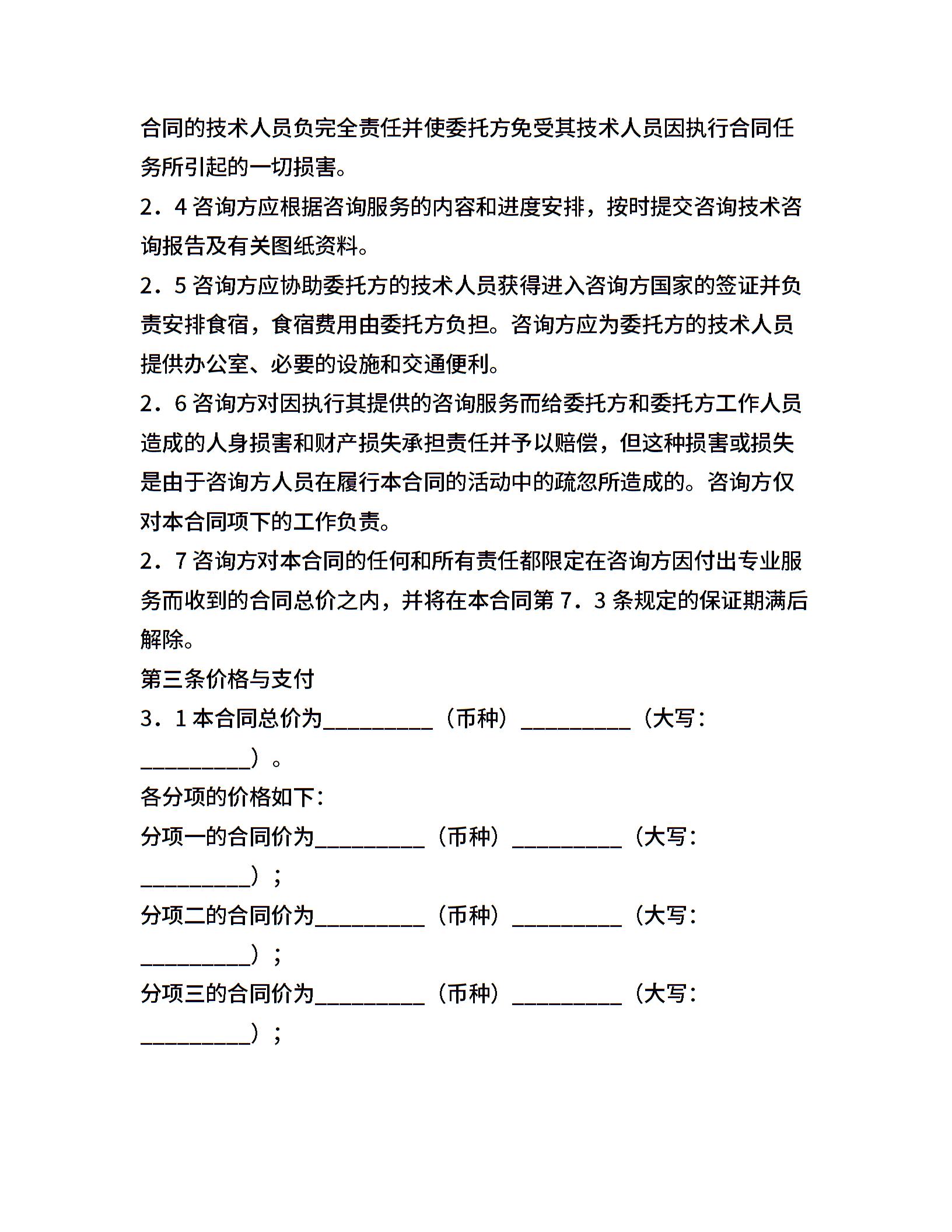 合同的技术人员负完全责任并使委托方免受其技术人员因执行合同任务所引起的一切损害。

2．4 咨询方应根据咨询服务的内容和进度安排，按时提交咨询技术咨询报告及有关图纸资料。

2．5 咨询方应协助委托方的技术人员获得进入咨询方国家的签证并负责安排食宿，食宿费用由委托方负担。咨询方应为委托方的技术人员提供办公室、必要的设施和交通便利。

2．6 咨询方对因执行其提供的咨询服务而给委托方和委托方工作人员造成的人身损害和财产损失承担责任并予以赔偿，但这种损害或损失是由于咨询方人员在履行本合同的活动中的疏忽所造成的。咨询方仅对本合同项下的工作负责。

2．7 咨询方对本合同的任何和所有责任都限定在咨询方因付出专业服务而收到的合同总价之内，并将在本合同第 7．3 条规定的保证期满后解除。

第三条价格与支付

3．1 本合同总价为__________（币种）__________（大写：__________）。

各分项的价格如下：

分项一的合同价为__________（币种）__________（大写：__________）；

分项二的合同价为__________（币种）__________（大写：__________）；

分项三的合同价为__________（币种）__________（大写：__________）；